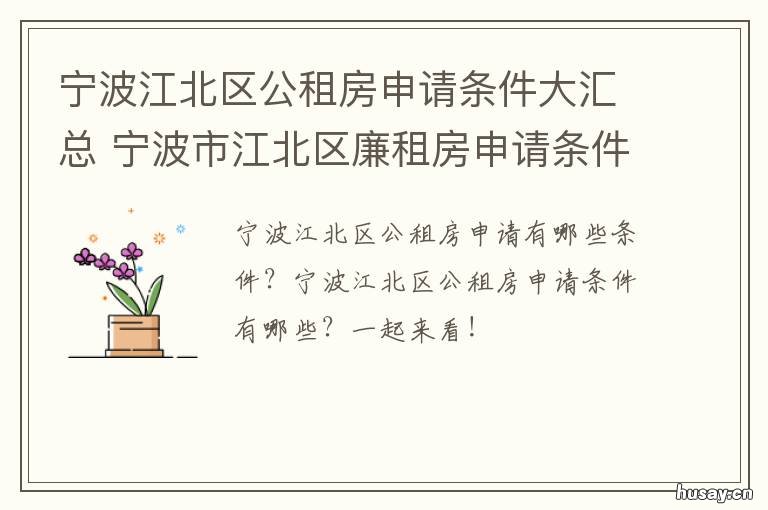 宁波江北区公租房申请条件大汇总 宁波市江北区廉租房申请条件

宁波江北区公租房申请有哪些条件？宁波江北区公租房申请条件有哪些？一起来看！

husay.cn